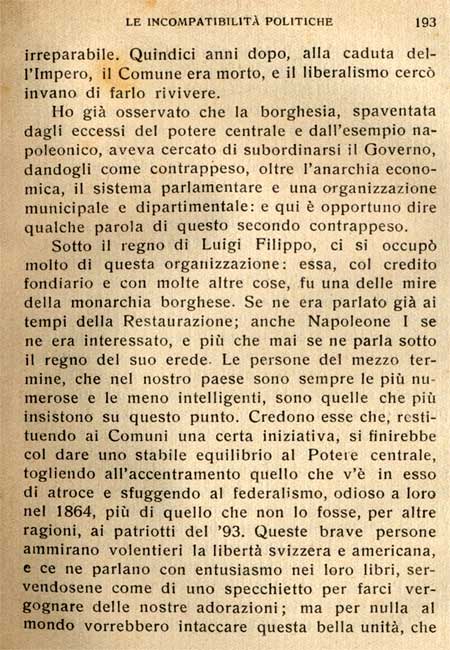 LE INCOMPATIBILITÀ POLITICHE 193

irreparabile. Quindici anni dopo, alla caduta dell'Impero, il Comune era morto, e il liberalismo cercò invano di farlo rivivere.

Ho già osservato che la borghesia, spaventata dagli eccessi del potere centrale e dall'esempio napoleonico, aveva cercato di subordinarsi il Governo, dandogli come contrappeso, oltre l'anarchia economica, il sistema parlamentare e una organizzazione municipale e dipartimentale: e qui è opportuno dire qualche parola di questo secondo contrappeso.

Sotto il regno di Luigi Filippo, ci si occupò molto di questa organizzazione: essa, col credito fondiario e con molte altre cose, fu una delle mire della monarchia borghese. Se ne era parlato già ai tempi della Restaurazione; anche Napoleone I se ne era interessato, e più che mai se ne parla sotto il regno del suo erede. Le persone del mezzo termine, che nel nostro paese sono sempre le più numerose e le meno intelligenti, sono quelle che più insistono su questo punto. Credono esse che, restituendo ai Comuni una certa iniziativa, si finirebbe col dare uno stabile equilibrio al Potere centrale, togliendo all'accentramento quello che v'è in esso di atroce e sfuggendo al federalismo, odioso a loro nel 1864, più di quello che non lo fosse, per altre ragioni, ai patriotti del '93. Queste brave persone ammirano volentieri la libertà svizzera e americana, e ce ne parlano con entusiasmo nei loro libri, servendosene come di uno specchietto per farci vergognare delle nostre adorazioni; ma per nulla al mondo vorrebbero intaccare questa bella unità, che